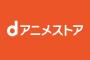 dアニメストア